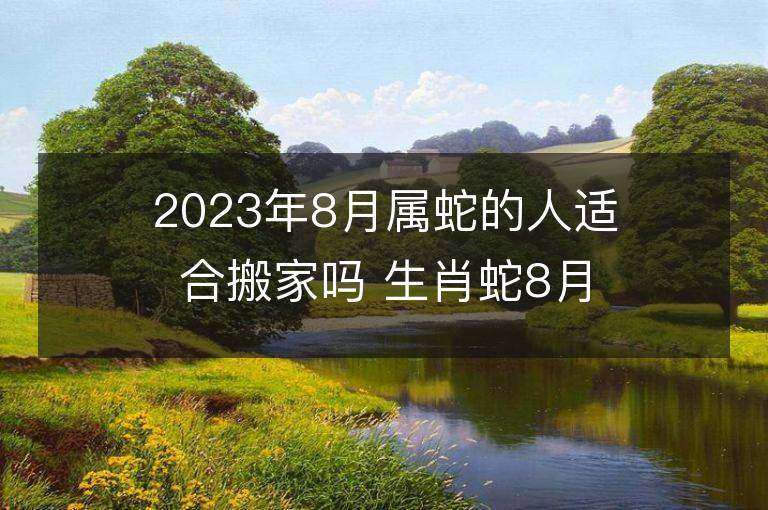 2023年8月属蛇的人适合搬家吗 生肖蛇8月